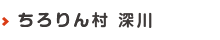 ちろりん村 深川